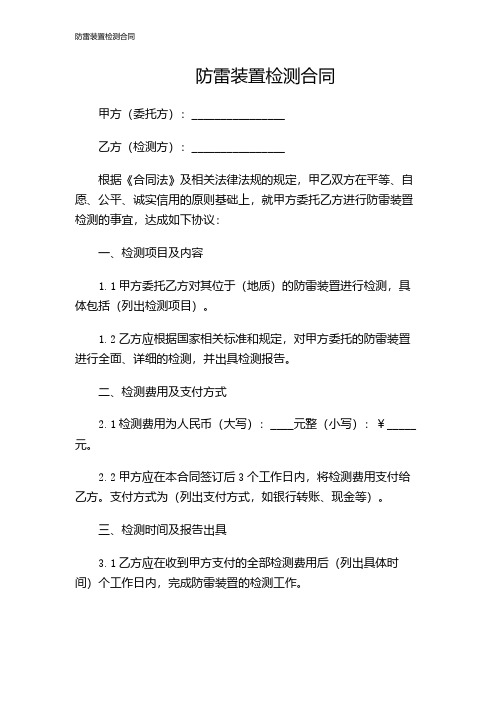 防雷装置检测合同

防雷装置检测合同

甲方（委托方）：________________

乙方（检测方）：________________

根据《合同法》及相关法律法规的规定，甲乙双方在平等、自愿、公平、诚实信用的原则基础上，就甲方委托乙方进行防雷装置检测的事宜，达成如下协议：

一、检测项目及内容

1.1 甲方委托乙方对其位于（地质）的防雷装置进行检测，具体包括（列出检测项目）。

1.2 乙方应根据国家相关标准和规定，对甲方委托的防雷装置进行全面、详细的检测，并出具检测报告。

二、检测费用及支付方式

2.1 检测费用为人民币（大写）：____元整（小写）：￥_____元。

2.2 甲方应在本合同签订后 3 个工作日内，将检测费用支付给乙方。支付方式为（列出支付方式，如银行转账、现金等）。

三、检测时间及报告出具

3.1 乙方应在收到甲方支付的全部检测费用后（列出具体时间）个工作日内，完成防雷装置的检测工作。